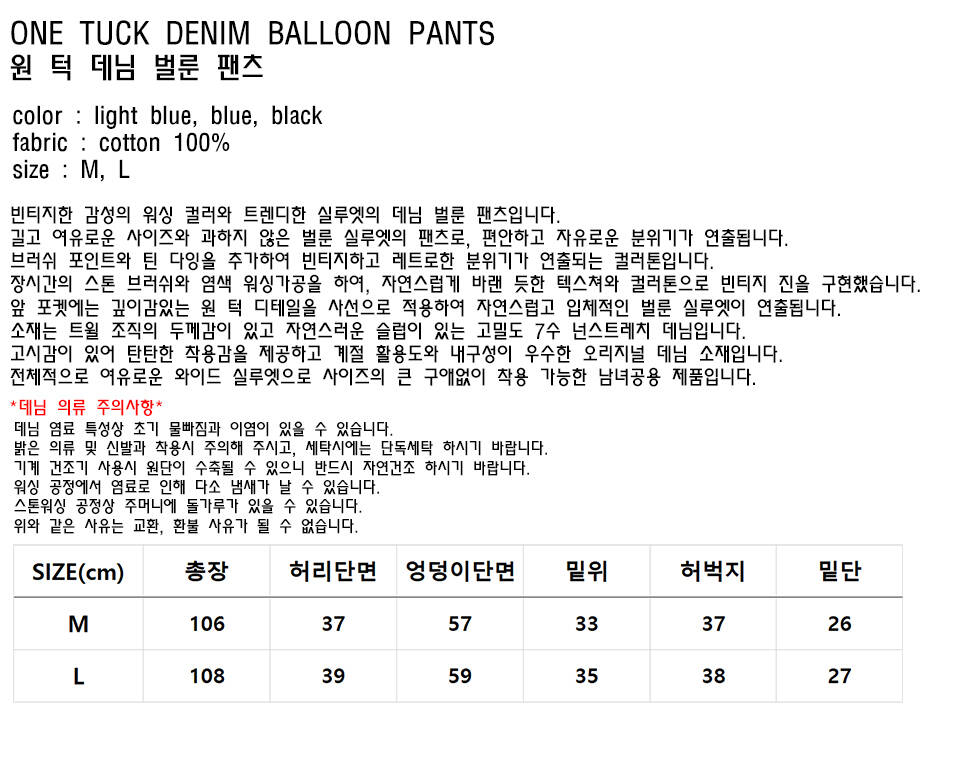 ONE TUCK DENIM BALLOON PANTS
원 턱 데님 벌룬 팬츠

color : light blue, blue, black
fabric : cotton 100%
size : M, L

빈티지한 감성의 워싱 컬러와 트렌디한 실루엣의 데님 벌룬 팬츠입니다.
길고 여유로운 사이즈와 과하지 않은 벌룬 실루엣의 팬츠로, 편안하고 자유로운 분위기가 연출됩니다.
브러쉬 포인트와 틴 다잉을 추가하여 빈티지하고 레트로한 분위기가 연출되는 컬러톤입니다.
장시간의 스톤 브러쉬와 염색 워싱가공을 하여, 자연스럽게 바랜 듯한 텍스쳐와 컬러톤으로 빈티지 진을 구현했습니다.
앞 포켓에는 깊이감있는 원 턱 디테일을 사선으로 적용하여 자연스럽고 입체적인 벌룬 실루엣이 연출됩니다.
소재는 트윌 조직의 두께감이 있고 자연스러운 슬럽이 있는 고밀도 7수 넌스트레치 데님입니다.
고시감이 있어 탄탄한 착용감을 제공하고 계절 활용도와 내구성이 우수한 오리지널 데님 소재입니다.
전체적으로 여유로운 와이드 실루엣으로 사이즈의 큰 구애없이 착용 가능한 남녀공용 제품입니다.

*데님 의류 주의사항*
데님 염료 특성상 초기 물빠짐과 이염이 있을 수 있습니다.
밝은 의류 및 신발과 착용시 주의해 주시고, 세탁시에는 단독세탁 하시기 바랍니다.
기계 건조기 사용시 원단이 수축될 수 있으니 반드시 자연건조 하시기 바랍니다.
워싱 공정에서 염료로 인해 다소 냄새가 날 수 있습니다.
스톤워싱 공정상 주머니에 돌가루가 있을 수 있습니다.
위와 같은 사유는 교환, 환불 사유가 될 수 없습니다.

| SIZE(cm) | 총장 | 허리단면 | 엉덩이단면 | 밑위 | 허벅지 | 밑단 |
|---|---|---|---|---|---|---|
| M | 106 | 37 | 57 | 33 | 37 | 26 |
| L | 108 | 39 | 59 | 35 | 38 | 27 |